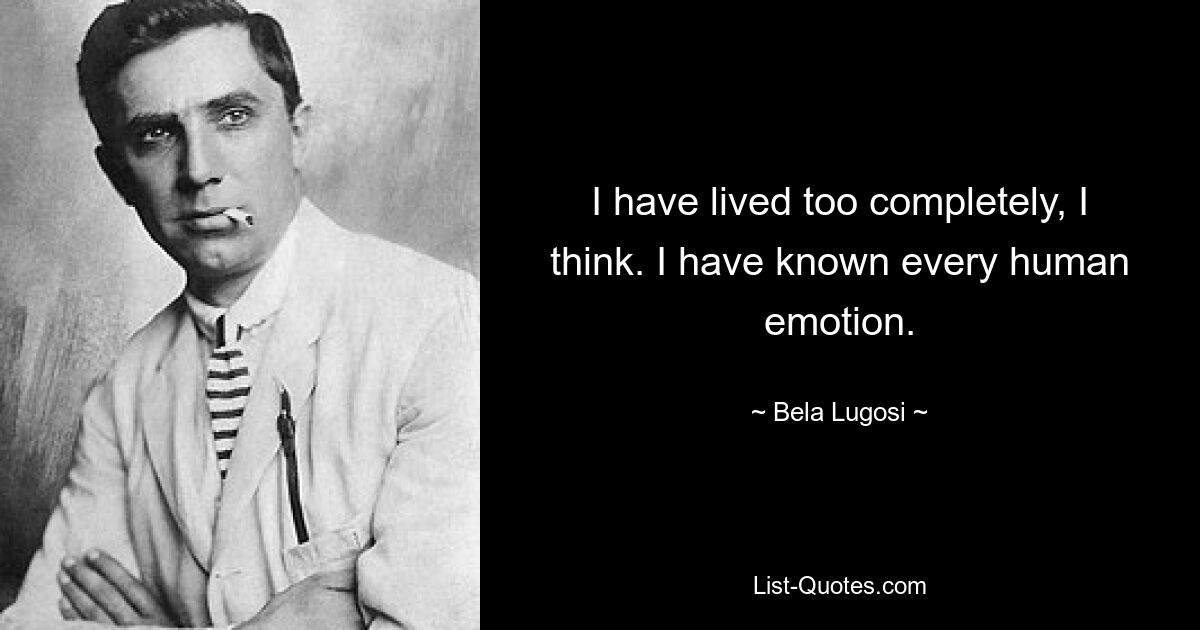 I have lived too completely, I think. I have known every human emotion.

~ Bela Lugosi ~

List-Quotes.com